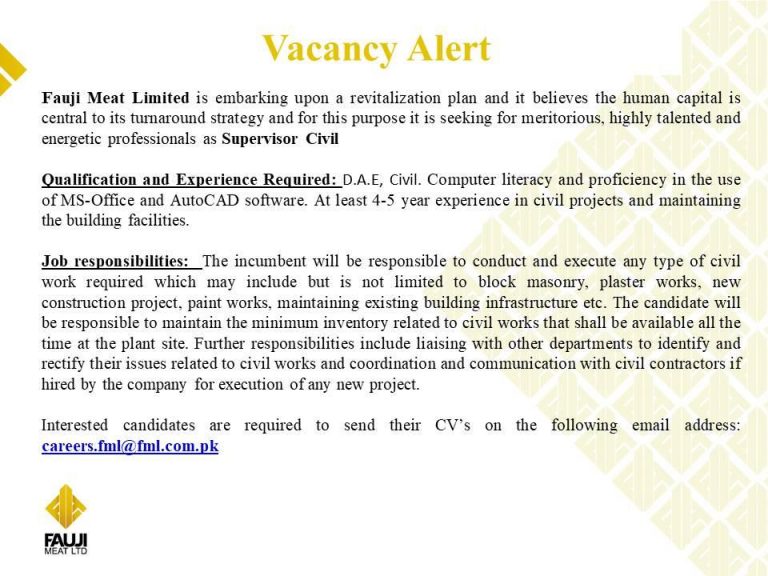 Vacancy Alert

Fauji Meat Limited is embarking upon a revitalization plan and it believes the human capital is central to its turnaround strategy and for this purpose it is seeking for meritorious, highly talented and energetic professionals as Supervisor Civil

Qualification and Experience Required: D.A.E, Civil. Computer literacy and proficiency in the use of MS-Office and AutoCAD software. At least 4-5 year experience in civil projects and maintaining the building facilities.

Job responsibilities: The incumbent will be responsible to conduct and execute any type of civil work required which may include but is not limited to block masonry, plaster works, new construction project, paint works, maintaining existing building infrastructure etc. The candidate will be responsible to maintain the minimum inventory related to civil works that shall be available all the time at the plant site. Further responsibilities include liaising with other departments to identify and rectify their issues related to civil works and coordination and communication with civil contractors if hired by the company for execution of any new project.

Interested candidates are required to send their CV's on the following email address: careers.fml@fml.com.pk

FAUJI
MEAT LTD